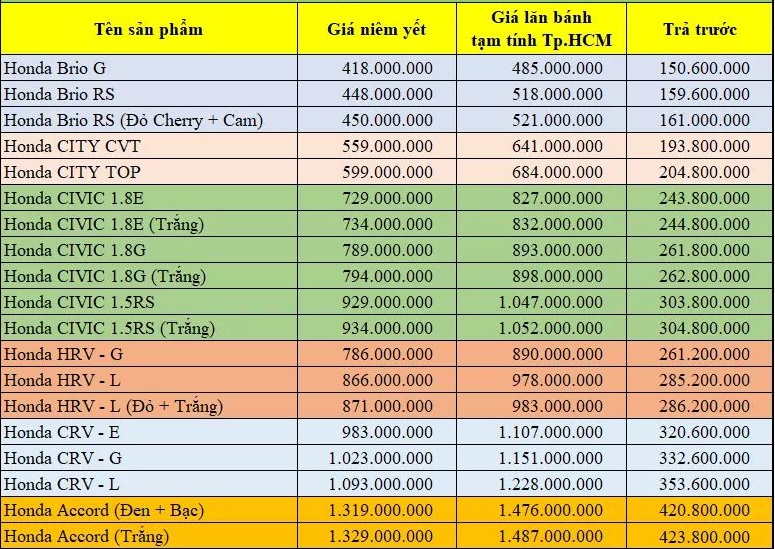 | Tên sản phẩm | Giá niêm yết | Giá lăn bánh tạm tính Tp.HCM | Trả trước |
|---|---|---|---|
| Honda Brio G | 418.000.000 | 485.000.000 | 150.600.000 |
| Honda Brio RS | 448.000.000 | 518.000.000 | 159.600.000 |
| Honda Brio RS (Đỏ Cherry + Cam) | 450.000.000 | 521.000.000 | 161.000.000 |
| Honda CITY CVT | 559.000.000 | 641.000.000 | 193.800.000 |
| Honda CITY TOP | 599.000.000 | 684.000.000 | 204.800.000 |
| Honda CIVIC 1.8E | 729.000.000 | 827.000.000 | 243.800.000 |
| Honda CIVIC 1.8E (Trắng) | 734.000.000 | 832.000.000 | 244.800.000 |
| Honda CIVIC 1.8G | 789.000.000 | 893.000.000 | 261.800.000 |
| Honda CIVIC 1.8G (Trắng) | 794.000.000 | 898.000.000 | 262.800.000 |
| Honda CIVIC 1.5RS | 929.000.000 | 1.047.000.000 | 303.800.000 |
| Honda CIVIC 1.5RS (Trắng) | 934.000.000 | 1.052.000.000 | 304.800.000 |
| Honda HRV - G | 786.000.000 | 890.000.000 | 261.200.000 |
| Honda HRV - L | 866.000.000 | 978.000.000 | 285.200.000 |
| Honda HRV - L (Đỏ + Trắng) | 871.000.000 | 983.000.000 | 286.200.000 |
| Honda CRV - E | 983.000.000 | 1.107.000.000 | 320.600.000 |
| Honda CRV - G | 1.023.000.000 | 1.151.000.000 | 332.600.000 |
| Honda CRV - L | 1.093.000.000 | 1.228.000.000 | 353.600.000 |
| Honda Accord (Đen + Bạc) | 1.319.000.000 | 1.476.000.000 | 420.800.000 |
| Honda Accord (Trắng) | 1.329.000.000 | 1.487.000.000 | 423.800.000 |